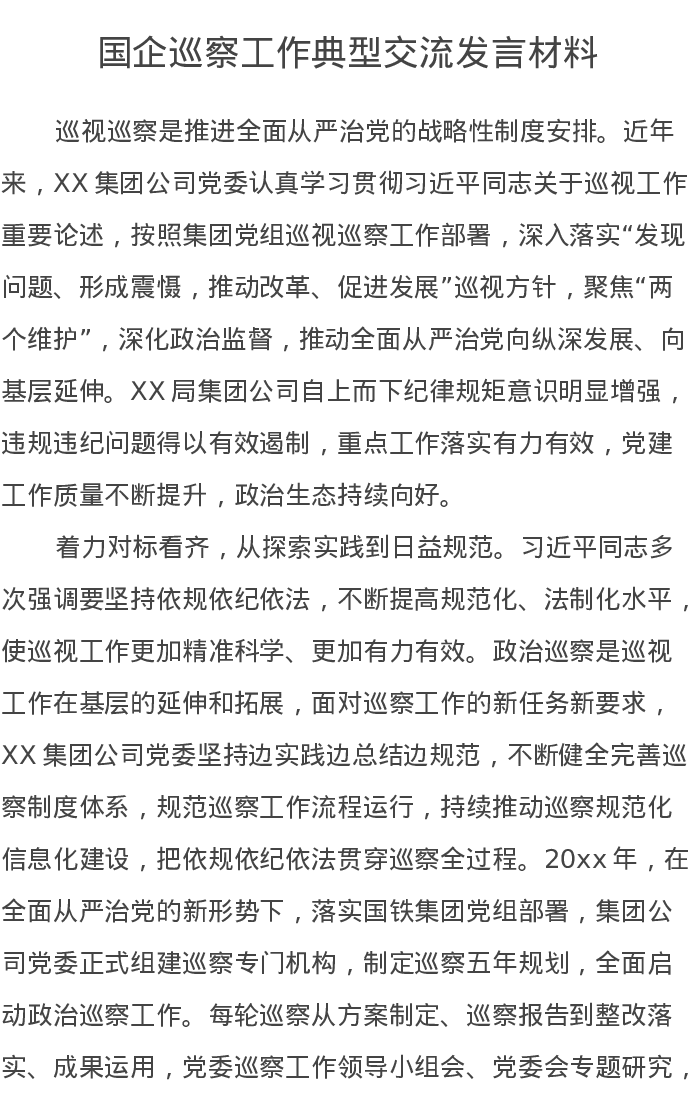 国企巡察工作典型交流发言材料

巡视巡察是推进全面从严治党的战略性制度安排。近年来，XX 集团公司党委认真学习贯彻习近平同志关于巡视工作重要论述，按照集团党组巡视巡察工作部署，深入落实“发现问题、形成震慑，推动改革、促进发展”巡视方针，聚焦“两个维护”，深化政治监督，推动全面从严治党向纵深发展、向基层延伸。XX 局集团公司自上而下纪律规矩意识明显增强，违规违纪问题得以有效遏制，重点工作落实有力有效，党建工作质量不断提升，政治生态持续向好。

着力对标看齐，从探索实践到日益规范。习近平同志多次强调要坚持依规依纪依法，不断提高规范化、法制化水平，使巡视工作更加精准科学、更加有力有效。政治巡察是巡视工作在基层的延伸和拓展，面对巡察工作的新任务新要求，XX 集团公司党委坚持边实践边总结边规范，不断健全完善巡察制度体系，规范巡察工作流程运行，持续推动巡察规范化信息化建设，把依规依纪依法贯穿巡察全过程。20xx 年，在全面从严治党的新形势下，落实国铁集团党组部署，集团公司党委正式组建巡察专门机构，制定巡察五年规划，全面启动政治巡察工作。每轮巡察从方案制定、巡察报告到整改落实、成果运用，党委巡察工作领导小组会、党委会专题研究，